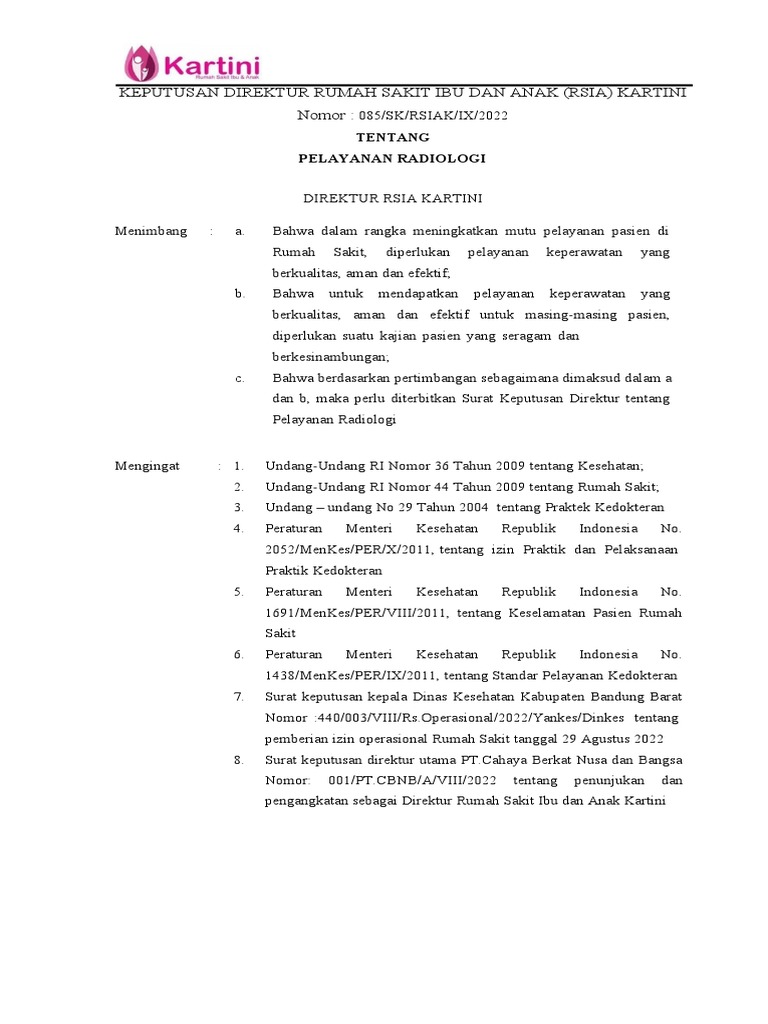 Kartini
Rumah Sakit Ibu & Anak

KEPUTUSAN DIREKTUR RUMAH SAKIT IBU DAN ANAK (RSIA) KARTINI
Nomor : 085/SK/RSIAK/IX/2022
TENTANG
PELAYANAN RADIOLOGI

DIREKTUR RSIA KARTINI

Menimbang : a. Bahwa dalam rangka meningkatkan mutu pelayanan pasien di Rumah Sakit, diperlukan pelayanan keperawatan yang berkualitas, aman dan efektif;
b. Bahwa untuk mendapatkan pelayanan keperawatan yang berkualitas, aman dan efektif untuk masing-masing pasien, diperlukan suatu kajian pasien yang seragam dan berkesinambungan;
c. Bahwa berdasarkan pertimbangan sebagaimana dimaksud dalam a dan b, maka perlu diterbitkan Surat Keputusan Direktur tentang Pelayanan Radiologi

Mengingat : 1. Undang-Undang RI Nomor 36 Tahun 2009 tentang Kesehatan;
2. Undang-Undang RI Nomor 44 Tahun 2009 tentang Rumah Sakit;
3. Undang – undang No 29 Tahun 2004 tentang Praktek Kedokteran
4. Peraturan Menteri Kesehatan Republik Indonesia No. 2052/MenKes/PER/X/2011, tentang izin Praktik dan Pelaksanaan Praktik Kedokteran
5. Peraturan Menteri Kesehatan Republik Indonesia No. 1691/MenKes/PER/VIII/2011, tentang Keselamatan Pasien Rumah Sakit
6. Peraturan Menteri Kesehatan Republik Indonesia No. 1438/MenKes/PER/IX/2011, tentang Standar Pelayanan Kedokteran
7. Surat keputusan kepala Dinas Kesehatan Kabupaten Bandung Barat Nomor :440/003/VIII/Rs.Operasional/2022/Yankes/Dinkes tentang pemberian izin operasional Rumah Sakit tanggal 29 Agustus 2022
8. Surat keputusan direktur utama PT.Cahaya Berkat Nusa dan Bangsa Nomor: 001/PT.CBNB/A/VIII/2022 tentang penunjukan dan pengangkatan sebagai Direktur Rumah Sakit Ibu dan Anak Kartini